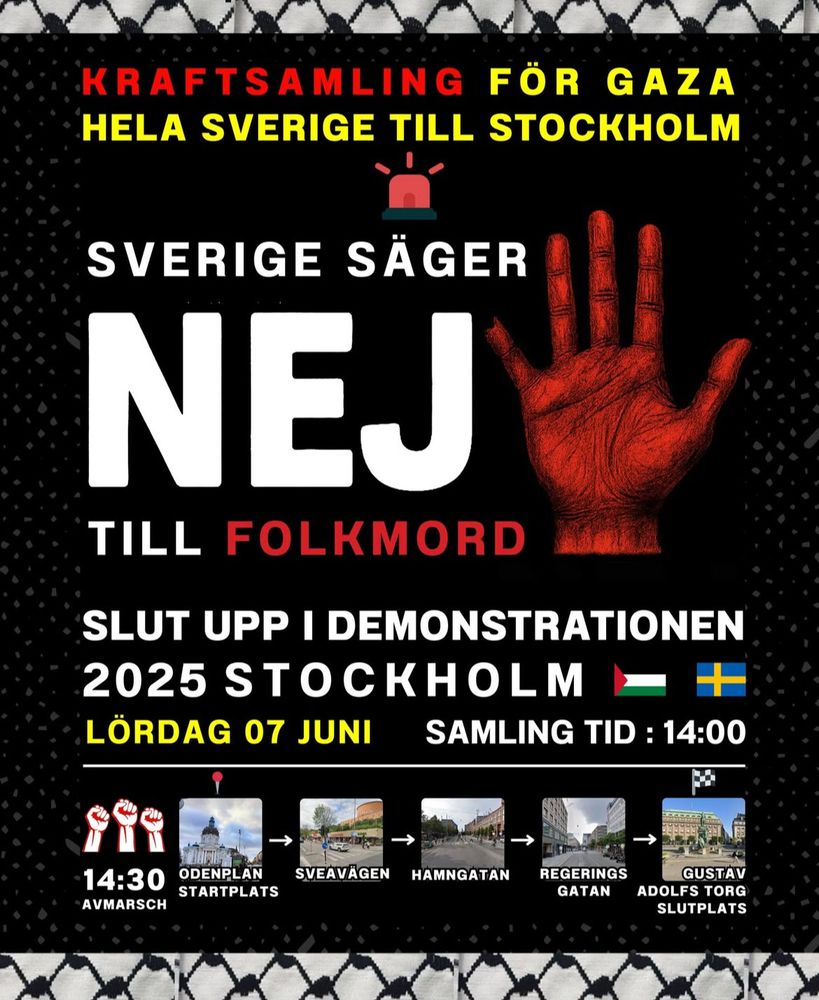 KRAFTSAMLING FÖR GAZA
HELA SVERIGE TILL STOCKHOLM

SVERIGE SÄGER
NEJ
TILL FOLKMORD

SLUT UPP I DEMONSTRATIONEN
2025 STOCKHOLM

LÖRDAG 07 JUNI SAMLING TID : 14:00

14:30
AVMARSCH

ODENPLAN
STARTPLATS
→
SVEAVÄGEN
→
HAMNGATAN
→
REGERINGS
GATAN
→
GUSTAV
ADOLFS TORG
SLUTPLATS